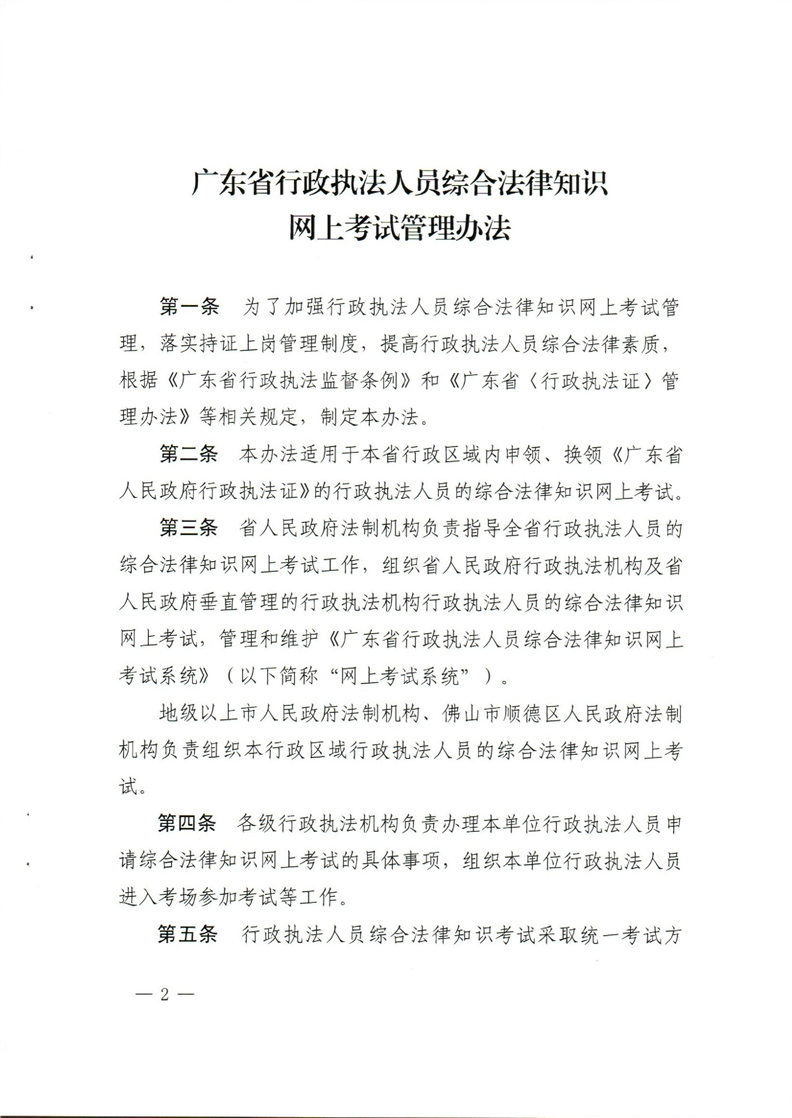 广东省行政执法人员综合法律知识
网上考试管理办法

第一条　为了加强行政执法人员综合法律知识网上考试管理，落实持证上岗管理制度，提高行政执法人员综合法律素质，根据《广东省行政执法监督条例》和《广东省〈行政执法证〉管理办法》等相关规定，制定本办法。

第二条　本办法适用于本省行政区域内申领、换领《广东省人民政府行政执法证》的行政执法人员的综合法律知识网上考试。

第三条　省人民政府法制机构负责指导全省行政执法人员的综合法律知识网上考试工作，组织省人民政府行政执法机构及省人民政府垂直管理的行政执法机构行政执法人员的综合法律知识网上考试，管理和维护《广东省行政执法人员综合法律知识网上考试系统》（以下简称“网上考试系统”）。

地级以上市人民政府法制机构、佛山市顺德区人民政府法制机构负责组织本行政区域行政执法人员的综合法律知识网上考试。

第四条　各级行政执法机构负责办理本单位行政执法人员申请综合法律知识网上考试的具体事项，组织本单位行政执法人员进入考场参加考试等工作。

第五条　行政执法人员综合法律知识考试采取统一考试方

— 2 —